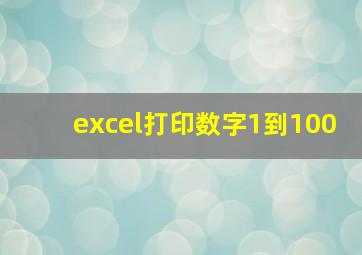 excel打印数字1到100